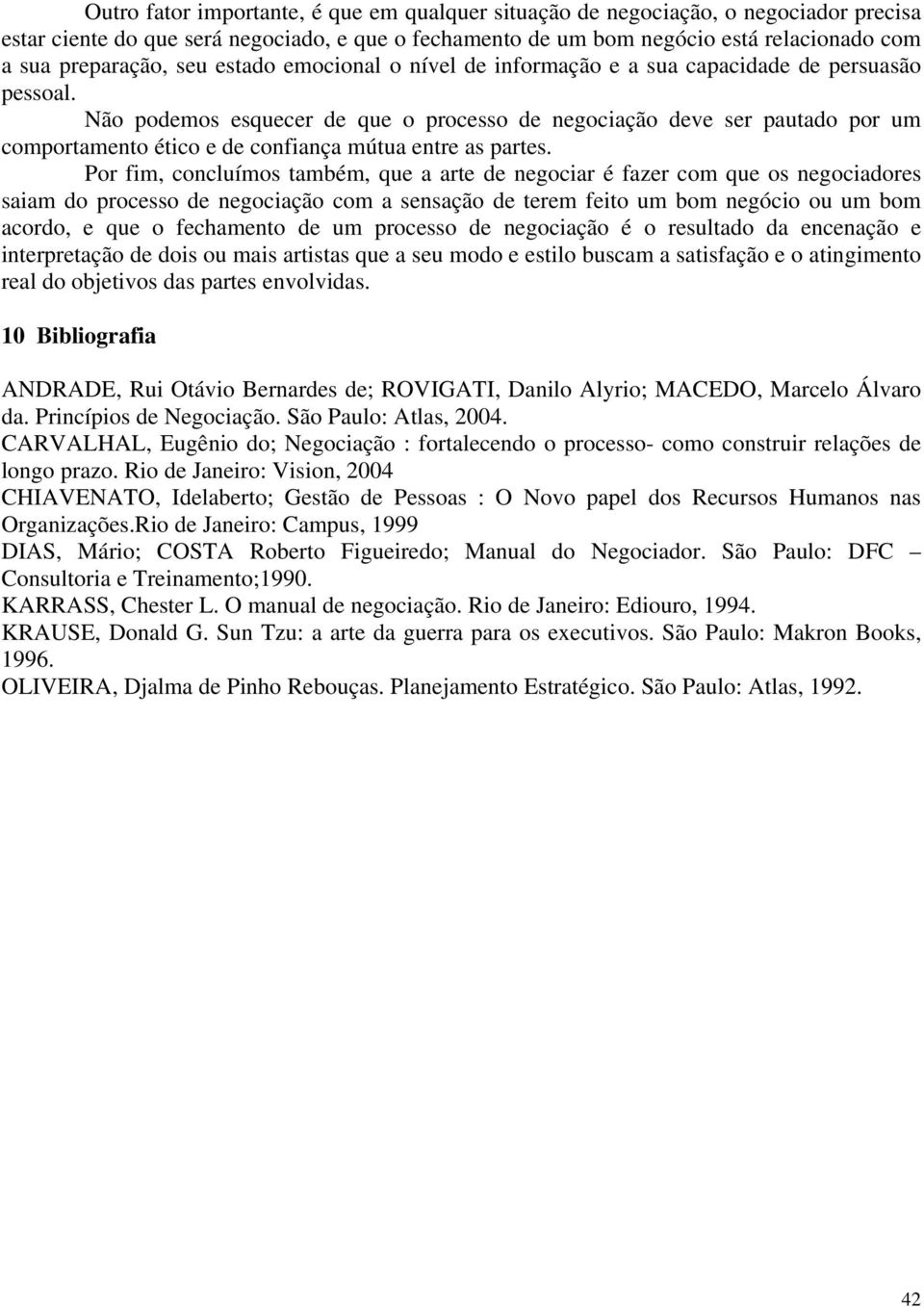 Outro fator importante, é que em qualquer situação de negociação, o negociador precisa estar ciente do que será negociado, e que o fechamento de um bom negócio está relacionado com a sua preparação, seu estado emocional o nível de informação e a sua capacidade de persuasão pessoal.

Não podemos esquecer de que o processo de negociação deve ser pautado por um comportamento ético e de confiança mútua entre as partes.

Por fim, concluímos também, que a arte de negociar é fazer com que os negociadores saiam do processo de negociação com a sensação de terem feito um bom negócio ou um bom acordo, e que o fechamento de um processo de negociação é o resultado da encenação e interpretação de dois ou mais artistas que a seu modo e estilo buscam a satisfação e o atingimento real do objetivos das partes envolvidas.

10 Bibliografia

ANDRADE, Rui Otávio Bernardes de; ROVIGATI, Danilo Alyrio; MACEDO, Marcelo Álvaro da. Princípios de Negociação. São Paulo: Atlas, 2004.
CARVALHAL, Eugênio do; Negociação : fortalecendo o processo- como construir relações de longo prazo. Rio de Janeiro: Vision, 2004
CHIAVENATO, Idelaberto; Gestão de Pessoas : O Novo papel dos Recursos Humanos nas Organizações.Rio de Janeiro: Campus, 1999
DIAS, Mário; COSTA Roberto Figueiredo; Manual do Negociador. São Paulo: DFC – Consultoria e Treinamento;1990.
KARRASS, Chester L. O manual de negociação. Rio de Janeiro: Ediouro, 1994.
KRAUSE, Donald G. Sun Tzu: a arte da guerra para os executivos. São Paulo: Makron Books, 1996.
OLIVEIRA, Djalma de Pinho Rebouças. Planejamento Estratégico. São Paulo: Atlas, 1992.

42